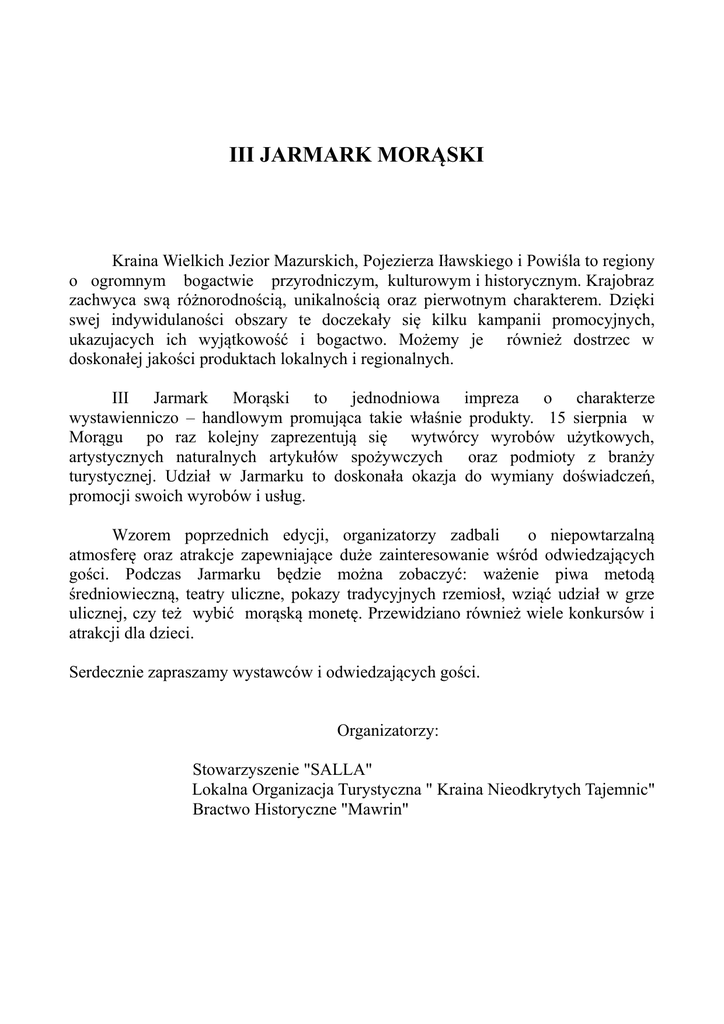 III JARMARK MORĄSKI

Kraina Wielkich Jezior Mazurskich, Pojezierza Iławskiego i Powiśla to regiony o ogromnym bogactwie przyrodniczym, kulturowym i historycznym. Krajobraz zachwyca swą różnorodnością, unikalnością oraz pierwotnym charakterem. Dzięki swej indywidulaności obszary te doczekały się kilku kampanii promocyjnych, ukazujacych ich wyjątkowość i bogactwo. Możemy je również dostrzec w doskonałej jakości produktach lokalnych i regionalnych.

III Jarmark Morąski to jednodniowa impreza o charakterze wystawienniczo – handlowym promująca takie właśnie produkty. 15 sierpnia w Morągu po raz kolejny zaprezentują się wytwórcy wyrobów użytkowych, artystycznych naturalnych artykułów spożywczych oraz podmioty z branży turystycznej. Udział w Jarmarku to doskonała okazja do wymiany doświadczeń, promocji swoich wyrobów i usług.

Wzorem poprzednich edycji, organizatorzy zadbali o niepowtarzalną atmosferę oraz atrakcje zapewniające duże zainteresowanie wśród odwiedzających gości. Podczas Jarmarku będzie można zobaczyć: ważenie piwa metodą średniowieczną, teatry uliczne, pokazy tradycyjnych rzemiosł, wziąć udział w grze ulicznej, czy też wybić morąską monetę. Przewidziano również wiele konkursów i atrakcji dla dzieci.

Serdecznie zapraszamy wystawców i odwiedzających gości.

Organizatorzy:

Stowarzyszenie "SALLA"
Lokalna Organizacja Turystyczna " Kraina Nieodkrytych Tajemnic"
Bractwo Historyczne "Mawrin"